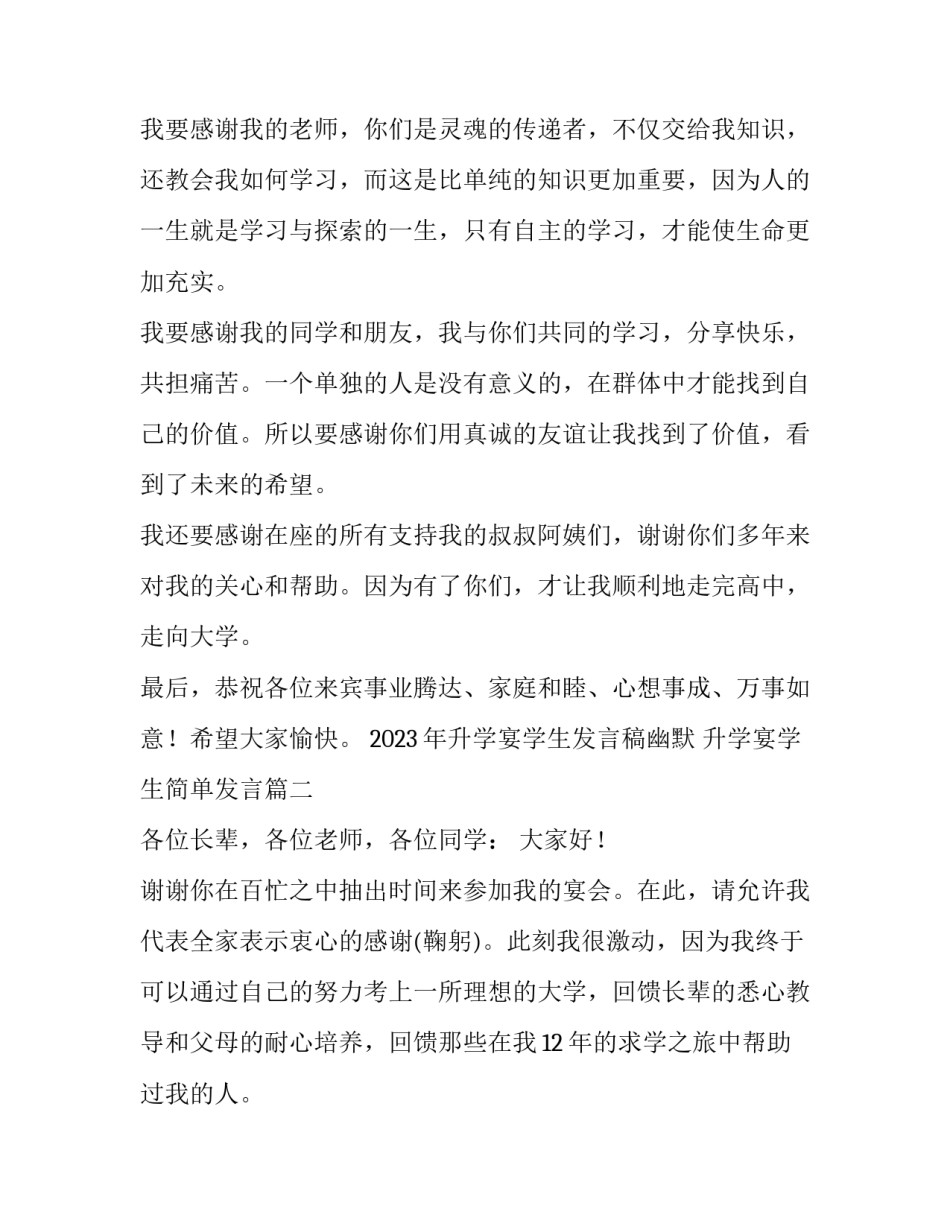 我要感谢我的老师，你们是灵魂的传递者，不仅交给我知识，还教会我如何学习，而这是比单纯的知识更加重要，因为人的一生就是学习与探索的一生，只有自主的学习，才能使生命更加充实。

我要感谢我的同学和朋友，我与你们共同的学习，分享快乐，共担痛苦。一个单独的人是没有意义的，在群体中才能找到自己的价值。所以要感谢你们用真诚的友谊让我找到了价值，看到了未来的希望。

我还要感谢在座的所有支持我的叔叔阿姨们，谢谢你们多年来对我的关心和帮助。因为有了你们，才让我顺利地走完高中，走向大学。

最后，恭祝各位来宾事业腾达、家庭和睦、心想事成、万事如意！希望大家愉快。 2023年升学宴学生发言稿幽默 升学宴学生简单发言篇二

各位长辈，各位老师，各位同学： 大家好！

谢谢你在百忙之中抽出时间来参加我的宴会。在此，请允许我代表全家表示衷心的感谢(鞠躬)。此刻我很激动，因为我终于可以通过自己的努力考上一所理想的大学，回馈长辈的悉心教导和父母的耐心培养，回馈那些在我12年的求学之旅中帮助过我的人。